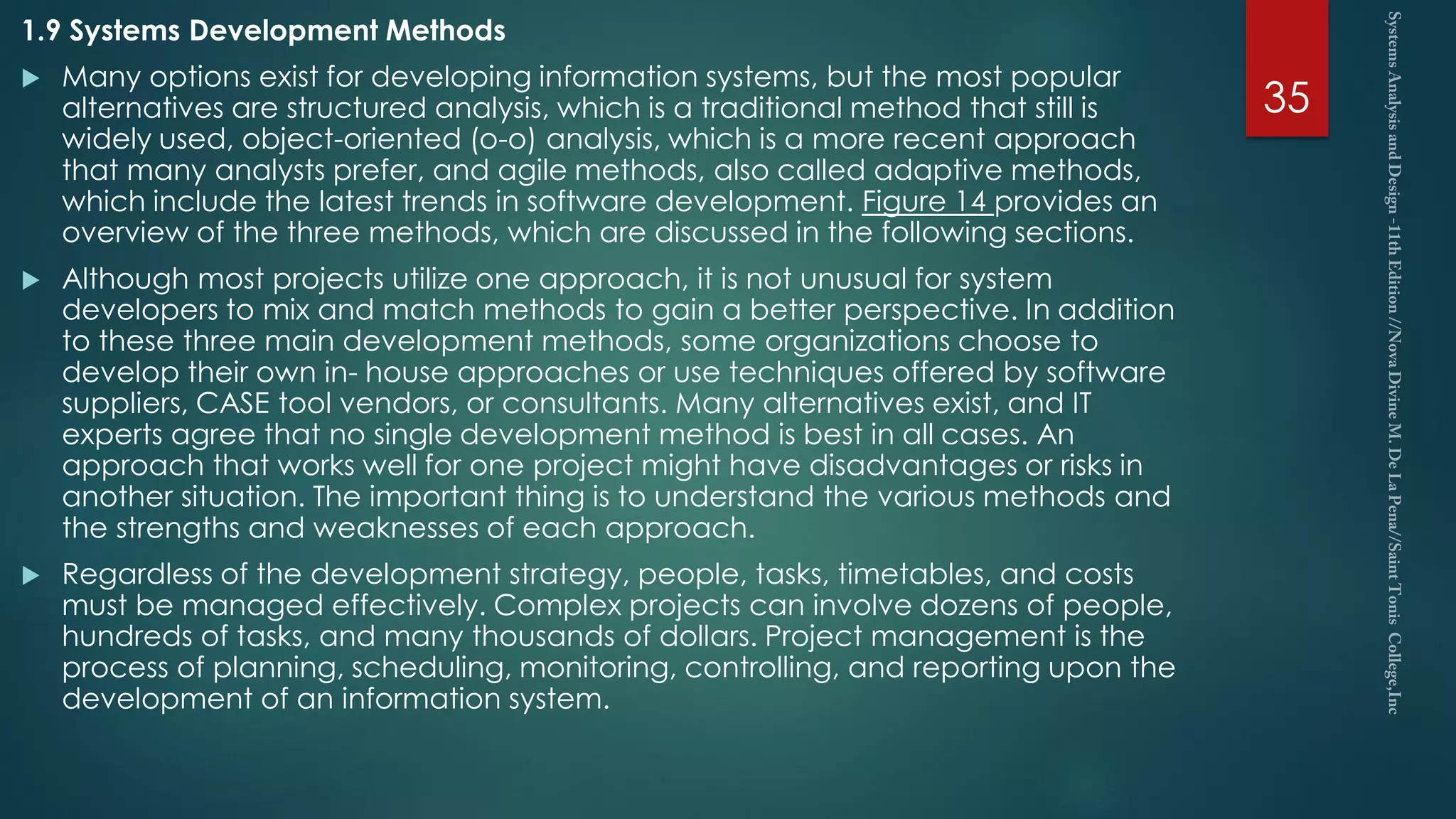 1.9 Systems Development Methods

Many options exist for developing information systems, but the most popular alternatives are structured analysis, which is a traditional method that still is widely used, object-oriented (o-o) analysis, which is a more recent approach that many analysts prefer, and agile methods, also called adaptive methods, which include the latest trends in software development. Figure 14 provides an overview of the three methods, which are discussed in the following sections.

Although most projects utilize one approach, it is not unusual for system developers to mix and match methods to gain a better perspective. In addition to these three main development methods, some organizations choose to develop their own in- house approaches or use techniques offered by software suppliers, CASE tool vendors, or consultants. Many alternatives exist, and IT experts agree that no single development method is best in all cases. An approach that works well for one project might have disadvantages or risks in another situation. The important thing is to understand the various methods and the strengths and weaknesses of each approach.

Regardless of the development strategy, people, tasks, timetables, and costs must be managed effectively. Complex projects can involve dozens of people, hundreds of tasks, and many thousands of dollars. Project management is the process of planning, scheduling, monitoring, controlling, and reporting upon the development of an information system.

35

Systems Analysis and Design -11th Edition //Nova Divine M. De La Pena//Saint Tonis College,Inc